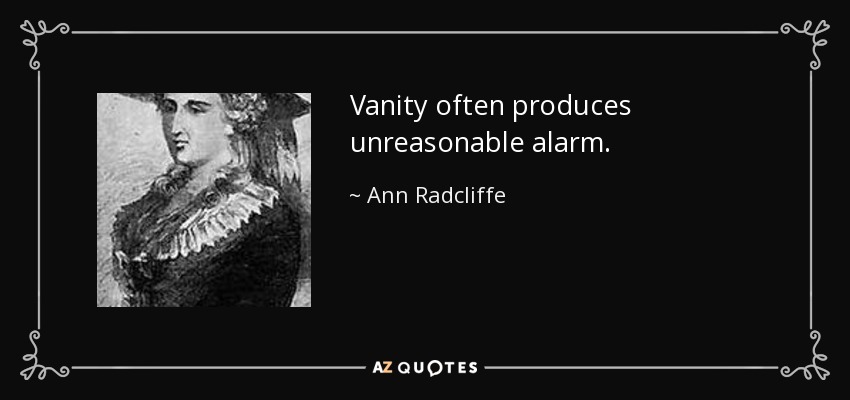 Vanity often produces unreasonable alarm.

~ Ann Radcliffe

AZ QUOTES